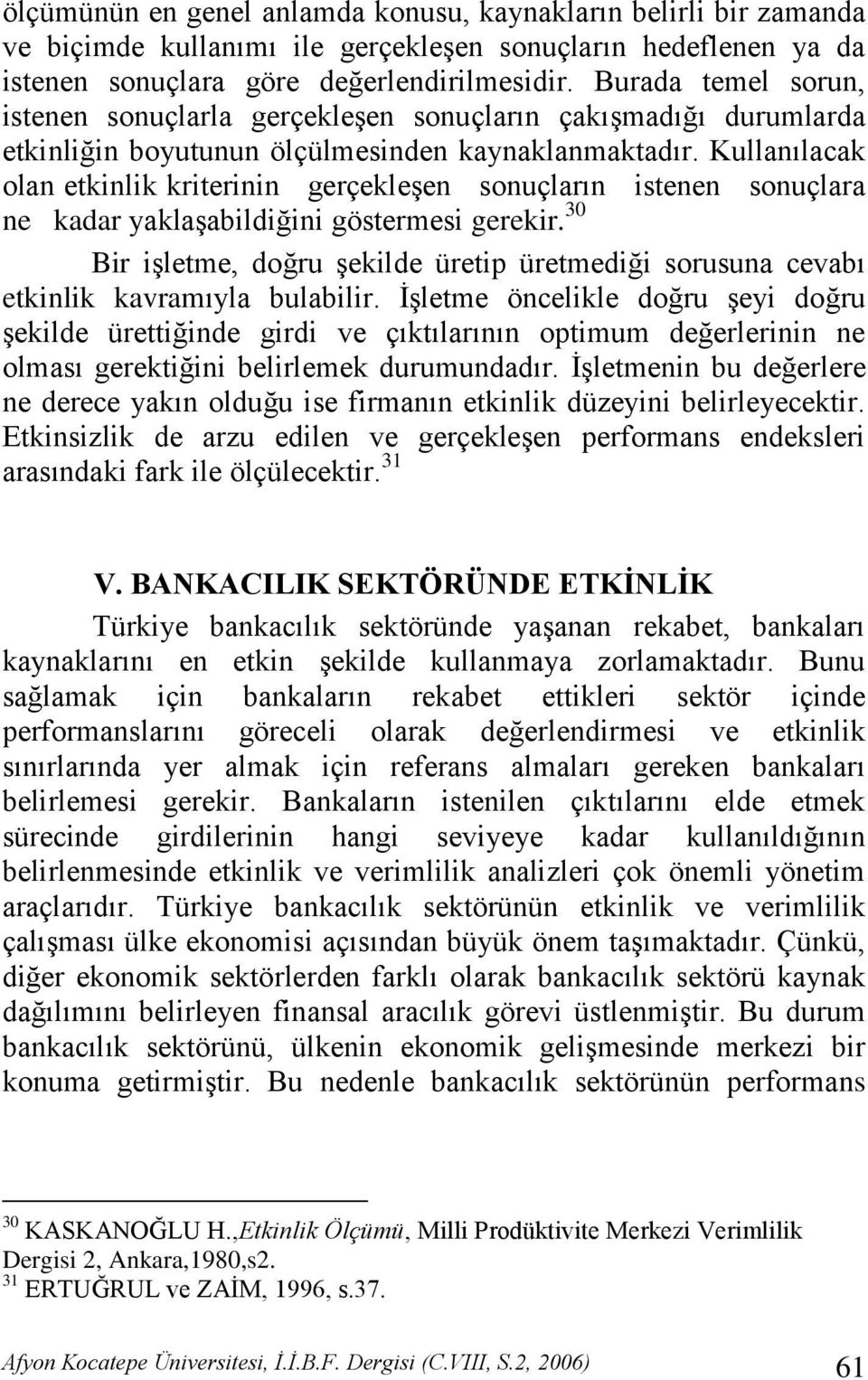 ölçümünün en genel anlamda konusu, kaynakların belirli bir zamanda ve biçimde kullanımı ile gerçekleşen sonuçların hedeflenen ya da istenen sonuçlara göre değerlendirilmesidir. Burada temel sorun, istenen sonuçlarla gerçekleşen sonuçların çakışmadığı durumlarda etkinliğin boyutunun ölçülmesinden kaynaklanmaktadır. Kullanılacak olan etkinlik kriterinin gerçekleşen sonuçların istenen sonuçlara ne kadar yaklaşabildiğini göstermesi gerekir.$^{30}$

Bir işletme, doğru şekilde üretip üretmediği sorusuna cevabı etkinlik kavramıyla bulabilir. İşletme öncelikle doğru şeyi doğru şekilde ürettiğinde girdi ve çıktılarının optimum değerlerinin ne olması gerektiğini belirlemek durumundadır. İşletmenin bu değerlere ne derece yakın olduğu ise firmanın etkinlik düzeyini belirleyecektir. Etkinsizlik de arzu edilen ve gerçekleşen performans endeksleri arasındaki fark ile ölçülecektir.$^{31}$

V. BANKACILIK SEKTÖRÜNDE ETKİNLİK

Türkiye bankacılık sektöründe yaşanan rekabet, bankaları kaynaklarını en etkin şekilde kullanmaya zorlamaktadır. Bunu sağlamak için bankaların rekabet ettikleri sektör içinde performanslarını göreceli olarak değerlendirmesi ve etkinlik sınırlarında yer almak için referans almaları gereken bankaları belirlemesi gerekir. Bankaların istenilen çıktılarını elde etmek sürecinde girdilerinin hangi seviyeye kadar kullanıldığının belirlenmesinde etkinlik ve verimlilik analizleri çok önemli yönetim araçlarıdır. Türkiye bankacılık sektörünün etkinlik ve verimlilik çalışması ülke ekonomisi açısından büyük önem taşımaktadır. Çünkü, diğer ekonomik sektörlerden farklı olarak bankacılık sektörü kaynak dağılımını belirleyen finansal aracılık görevi üstlenmiştir. Bu durum bankacılık sektörünü, ülkenin ekonomik gelişmesinde merkezi bir konuma getirmiştir. Bu nedenle bankacılık sektörünün performans

$^{30}$ KASKANOĞLU H.,Etkinlik Ölçümü, Milli Prodüktivite Merkezi Verimlilik Dergisi 2, Ankara,1980,s2.
$^{31}$ ERTUĞRUL ve ZAİM, 1996, s.37.

Afyon Kocatepe Üniversitesi, İ.İ.B.F. Dergisi (C.VIII, S.2, 2006) 61